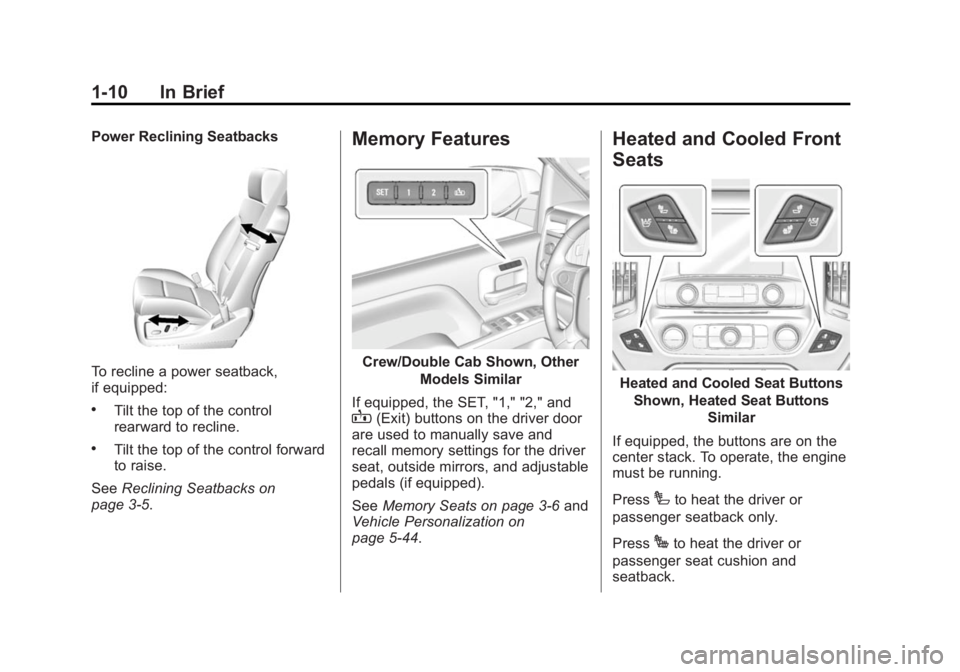 1-10 In Brief

Power Reclining Seatbacks

To recline a power seatback, if equipped:

• Tilt the top of the control rearward to recline.

• Tilt the top of the control forward to raise.

See Reclining Seatbacks on page 3-5.

Memory Features

SET 1 2

Crew/Double Cab Shown, Other Models Similar

If equipped, the SET, "1," "2," and (Exit) buttons on the driver door are used to manually save and recall memory settings for the driver seat, outside mirrors, and adjustable pedals (if equipped).

See Memory Seats on page 3-6 and Vehicle Personalization on page 5-44.

Heated and Cooled Front Seats

Heated and Cooled Seat Buttons Shown, Heated Seat Buttons Similar

If equipped, the buttons are on the center stack. To operate, the engine must be running.

Press to heat the driver or passenger seatback only.

Press to heat the driver or passenger seat cushion and seatback.

carmanualsonline.info